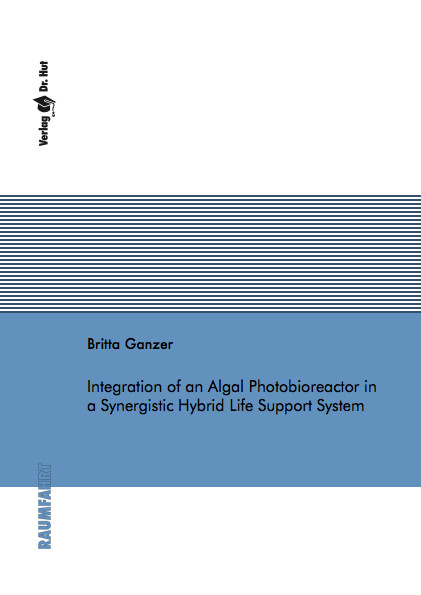 Verlag Dr. Hut

Britta Ganzer

Integration of an Algal Photobioreactor in a Synergistic Hybrid Life Support System

RAUMFAHRT